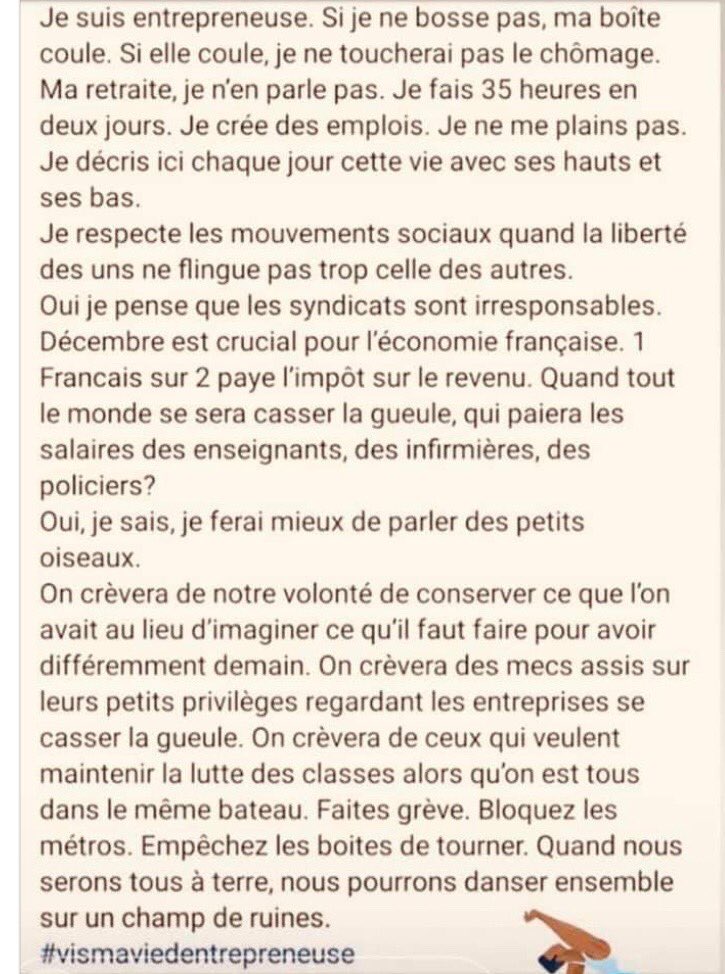 Je suis entrepreneuse. Si je ne bosse pas, ma boîte coule. Si elle coule, je ne toucherai pas le chômage. Ma retraite, je n'en parle pas. Je fais 35 heures en deux jours. Je crée des emplois. Je ne me plains pas. Je décris ici chaque jour cette vie avec ses hauts et ses bas.
Je respecte les mouvements sociaux quand la liberté des uns ne flingue pas trop celle des autres.
Oui je pense que les syndicats sont irresponsables. Décembre est crucial pour l'économie française. 1 Francais sur 2 paye l'impôt sur le revenu. Quand tout le monde se sera casser la gueule, qui paiera les salaires des enseignants, des infirmières, des policiers?
Oui, je sais, je ferai mieux de parler des petits oiseaux.
On crèvera de notre volonté de conserver ce que l'on avait au lieu d'imaginer ce qu'il faut faire pour avoir différemment demain. On crèvera des mecs assis sur leurs petits privilèges regardant les entreprises se casser la gueule. On crèvera de ceux qui veulent maintenir la lutte des classes alors qu'on est tous dans le même bateau. Faites grève. Bloquez les métros. Empêchez les boites de tourner. Quand nous serons tous à terre, nous pourrons danser ensemble sur un champ de ruines.
#vismaviedentrepreneuse